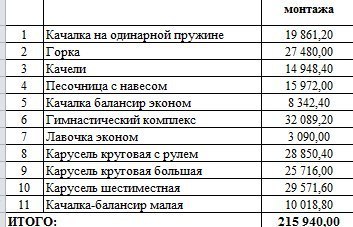 | | | монтажа |
|---|---|---|
| 1 | Качалка на одинарной пружине | 19 861,20 |
| 2 | Горка | 27 480,00 |
| 3 | Качели | 14 948,40 |
| 4 | Песочница с навесом | 15 972,00 |
| 5 | Качалка балансир эконом | 8 342,40 |
| 6 | Гимнастический комплекс | 32 089,20 |
| 7 | Лавочка эконом | 3 090,00 |
| 8 | Карусель круговая с рулем | 28 850,40 |
| 9 | Карусель круговая большая | 25 716,00 |
| 10 | Карусель шестиместная | 29 571,60 |
| 11 | Качалка-балансир малая | 10 018,80 |
| ИТОГО: | | 215 940,00 |